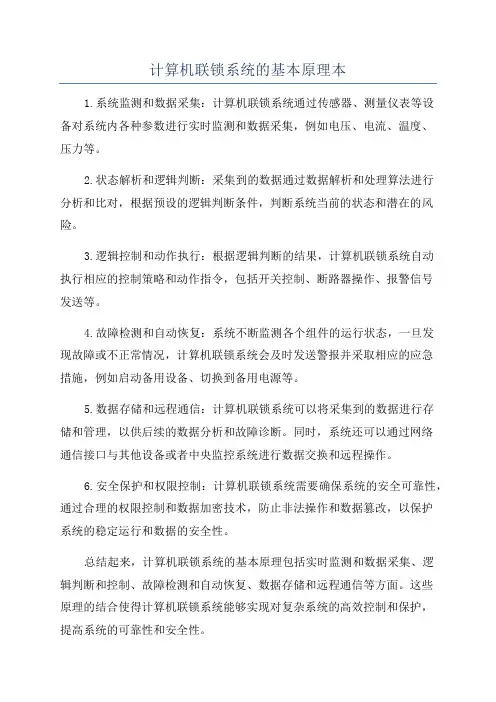 计算机联锁系统的基本原理本

1.系统监测和数据采集：计算机联锁系统通过传感器、测量仪表等设备对系统内各种参数进行实时监测和数据采集，例如电压、电流、温度、压力等。

2.状态解析和逻辑判断：采集到的数据通过数据解析和处理算法进行分析和比对，根据预设的逻辑判断条件，判断系统当前的状态和潜在的风险。

3.逻辑控制和动作执行：根据逻辑判断的结果，计算机联锁系统自动执行相应的控制策略和动作指令，包括开关控制、断路器操作、报警信号发送等。

4.故障检测和自动恢复：系统不断监测各个组件的运行状态，一旦发现故障或不正常情况，计算机联锁系统会及时发送警报并采取相应的应急措施，例如启动备用设备、切换到备用电源等。

5.数据存储和远程通信：计算机联锁系统可以将采集到的数据进行存储和管理，以供后续的数据分析和故障诊断。同时，系统还可以通过网络通信接口与其他设备或者中央监控系统进行数据交换和远程操作。

6.安全保护和权限控制：计算机联锁系统需要确保系统的安全可靠性，通过合理的权限控制和数据加密技术，防止非法操作和数据篡改，以保护系统的稳定运行和数据的安全性。

总结起来，计算机联锁系统的基本原理包括实时监测和数据采集、逻辑判断和控制、故障检测和自动恢复、数据存储和远程通信等方面。这些原理的结合使得计算机联锁系统能够实现对复杂系统的高效控制和保护，提高系统的可靠性和安全性。